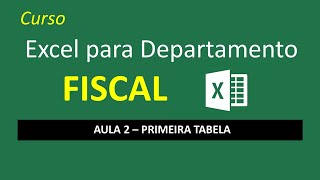 Curso

Excel para Departamento

FISCAL

X

AULA 2 – PRIMEIRA TABELA